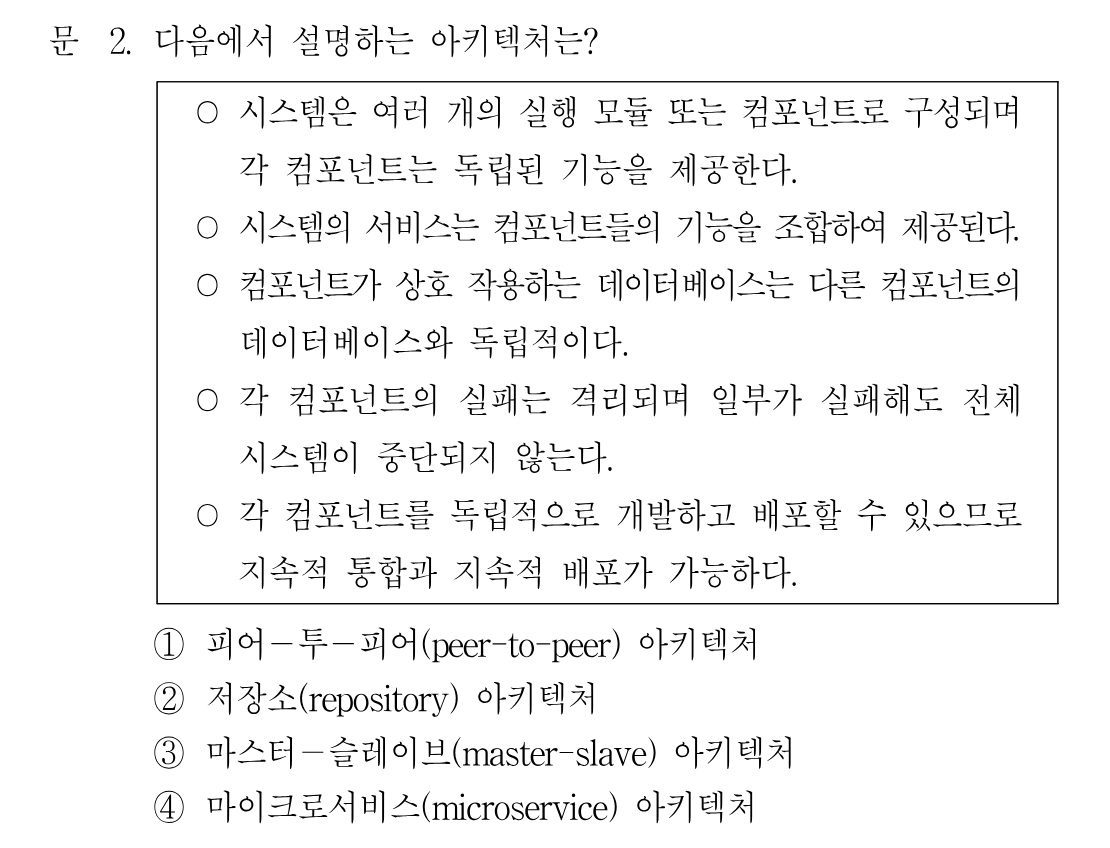 문 2. 다음에서 설명하는 아키텍처는?

○ 시스템은 여러 개의 실행 모듈 또는 컴포넌트로 구성되며 각 컴포넌트는 독립된 기능을 제공한다.
○ 시스템의 서비스는 컴포넌트들의 기능을 조합하여 제공된다.
○ 컴포넌트가 상호 작용하는 데이터베이스는 다른 컴포넌트의 데이터베이스와 독립적이다.
○ 각 컴포넌트의 실패는 격리되며 일부가 실패해도 전체 시스템이 중단되지 않는다.
○ 각 컴포넌트를 독립적으로 개발하고 배포할 수 있으므로 지속적 통합과 지속적 배포가 가능하다.

① 피어-투-피어(peer-to-peer) 아키텍처
② 저장소(repository) 아키텍처
③ 마스터-슬레이브(master-slave) 아키텍처
④ 마이크로서비스(microservice) 아키텍처